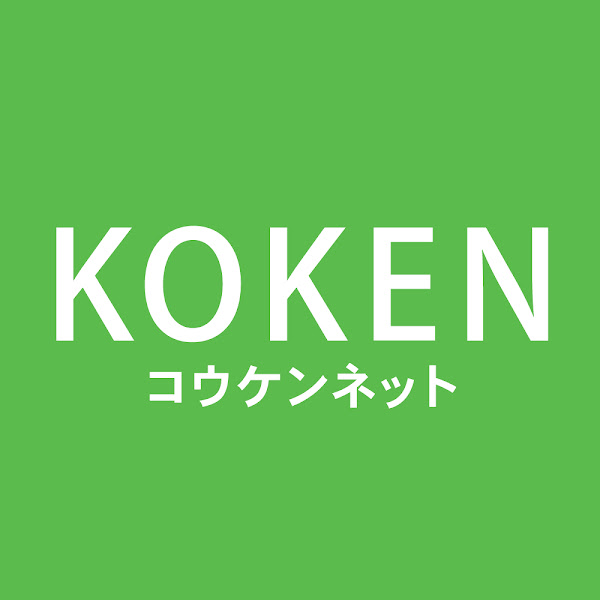 KOKEN
コウケンネット